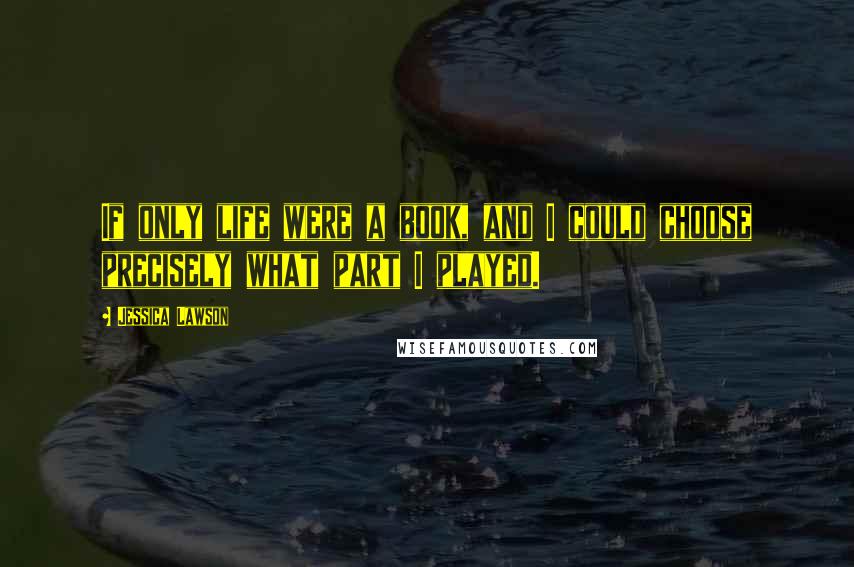 If only life were a book, and I could choose precisely what part I played.

- Jessica Lawson

WISEFAMOUSQUOTES.COM